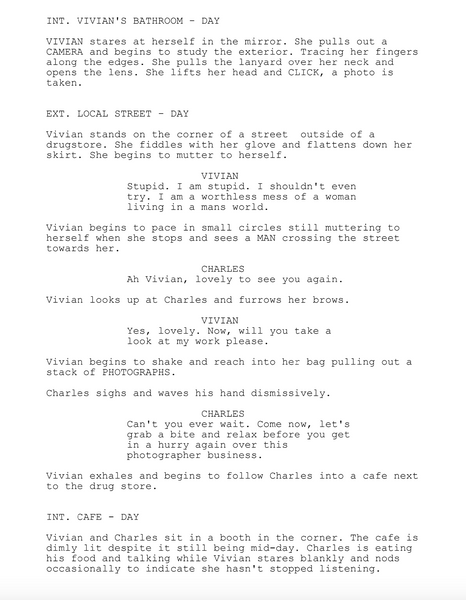 INT. VIVIAN'S BATHROOM - DAY

VIVIAN stares at herself in the mirror. She pulls out a CAMERA and begins to study the exterior. Tracing her fingers along the edges. She pulls the lanyard over her neck and opens the lens. She lifts her head and CLICK, a photo is taken.

EXT. LOCAL STREET - DAY

Vivian stands on the corner of a street outside of a drugstore. She fiddles with her glove and flattens down her skirt. She begins to mutter to herself.

VIVIAN
Stupid. I am stupid. I shouldn't even try. I am a worthless mess of a woman living in a mans world.

Vivian begins to pace in small circles still muttering to herself when she stops and sees a MAN crossing the street towards her.

CHARLES
Ah Vivian, lovely to see you again.

Vivian looks up at Charles and furrows her brows.

VIVIAN
Yes, lovely. Now, will you take a look at my work please.

Vivian begins to shake and reach into her bag pulling out a stack of PHOTOGRAPHS.

Charles sighs and waves his hand dismissively.

CHARLES
Can't you ever wait. Come now, let's grab a bite and relax before you get in a hurry again over this photographer business.

Vivian exhales and begins to follow Charles into a cafe next to the drug store.

INT. CAFE - DAY

Vivian and Charles sit in a booth in the corner. The cafe is dimly lit despite it still being mid-day. Charles is eating his food and talking while Vivian stares blankly and nods occasionally to indicate she hasn't stopped listening.